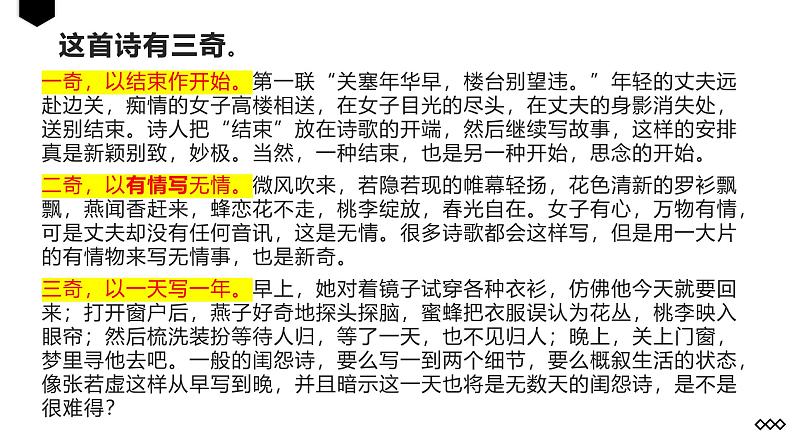 这首诗有三奇。

一奇，以结束作开始。第一联“关塞年华早，楼台别望违。”年轻的丈夫远赴边关，痴情的女子高楼相送，在女子目光的尽头，在丈夫的身影消失处，送别结束。诗人把“结束”放在诗歌的开端，然后继续写故事，这样的安排真是新颖别致，妙极。当然，一种结束，也是另一种开始，思念的开始。

二奇，以有情写无情。微风吹来，若隐若现的帷幕轻扬，花色清新的罗衫飘飘，燕闻香赶来，蜂恋花不走，桃李绽放，春光自在。女子有心，万物有情，可是丈夫却没有任何音讯，这是无情。很多诗歌都会这样写，但是用一大片的有情物来写无情事，也是新奇。

三奇，以一天写一年。早上，她对着镜子试穿各种衣衫，仿佛他今天就要回来；打开窗户后，燕子好奇地探头探脑，蜜蜂把衣服误认为花丛，桃李映入眼帘；然后梳洗装扮等待人归，等了一天，也不见归人；晚上，关上门窗，梦里寻他去吧。一般的闺怨诗，要么写一到两个细节，要么概叙生活的状态，像张若虚这样从早写到晚，并且暗示这一天也将是无数天的闺怨诗，是不是很难得？